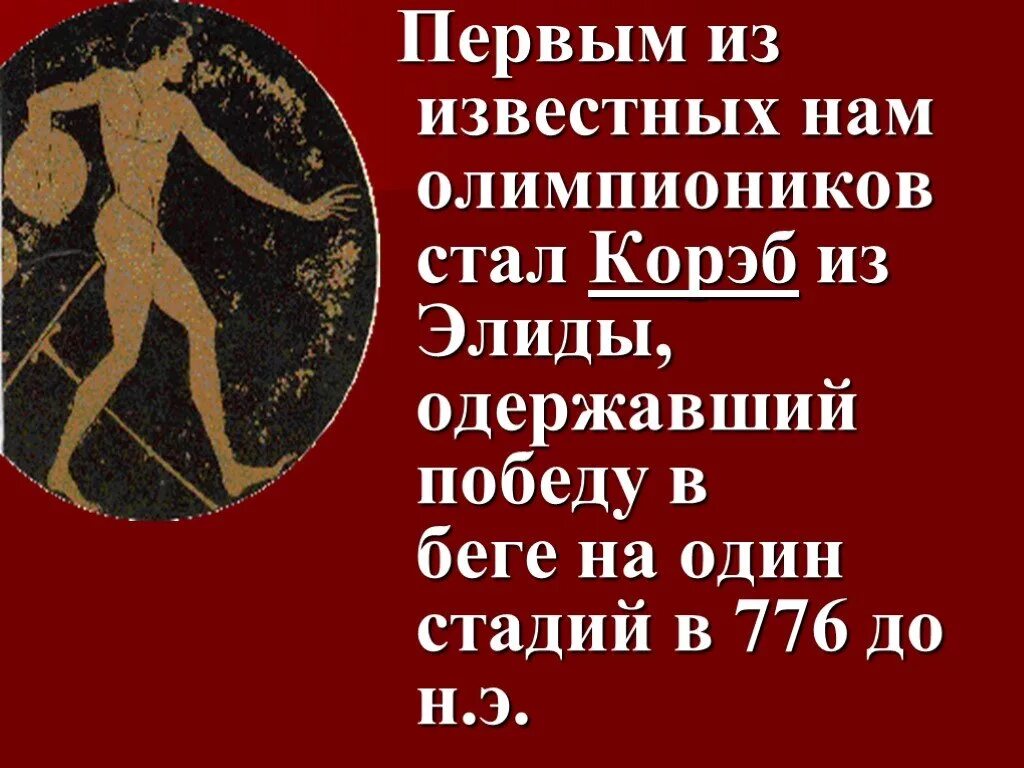 Первым из известных нам олимпиоников стал Корэб из Элиды, одержавший победу в беге на один стадий в 776 до н.э.